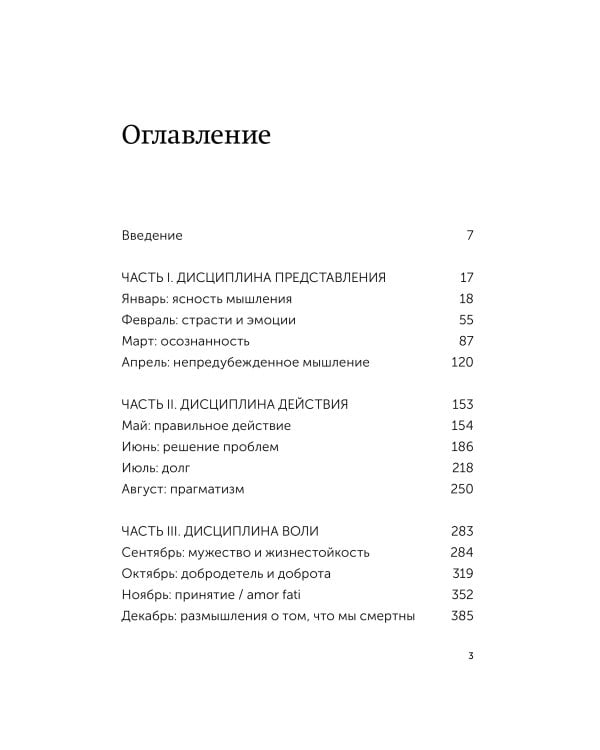 Оглавление

Введение 7

ЧАСТЬ I. ДИСЦИПЛИНА ПРЕДСТАВЛЕНИЯ 17
Январь: ясность мышления 18
Февраль: страсти и эмоции 55
Март: осознанность 87
Апрель: непредубежденное мышление 120

ЧАСТЬ II. ДИСЦИПЛИНА ДЕЙСТВИЯ 153
Май: правильное действие 154
Июнь: решение проблем 186
Июль: долг 218
Август: прагматизм 250

ЧАСТЬ III. ДИСЦИПЛИНА ВОЛИ 283
Сентябрь: мужество и жизнестойкость 284
Октябрь: добродетель и доброта 319
Ноябрь: принятие / amor fati 352
Декабрь: размышления о том, что мы смертны 385

3